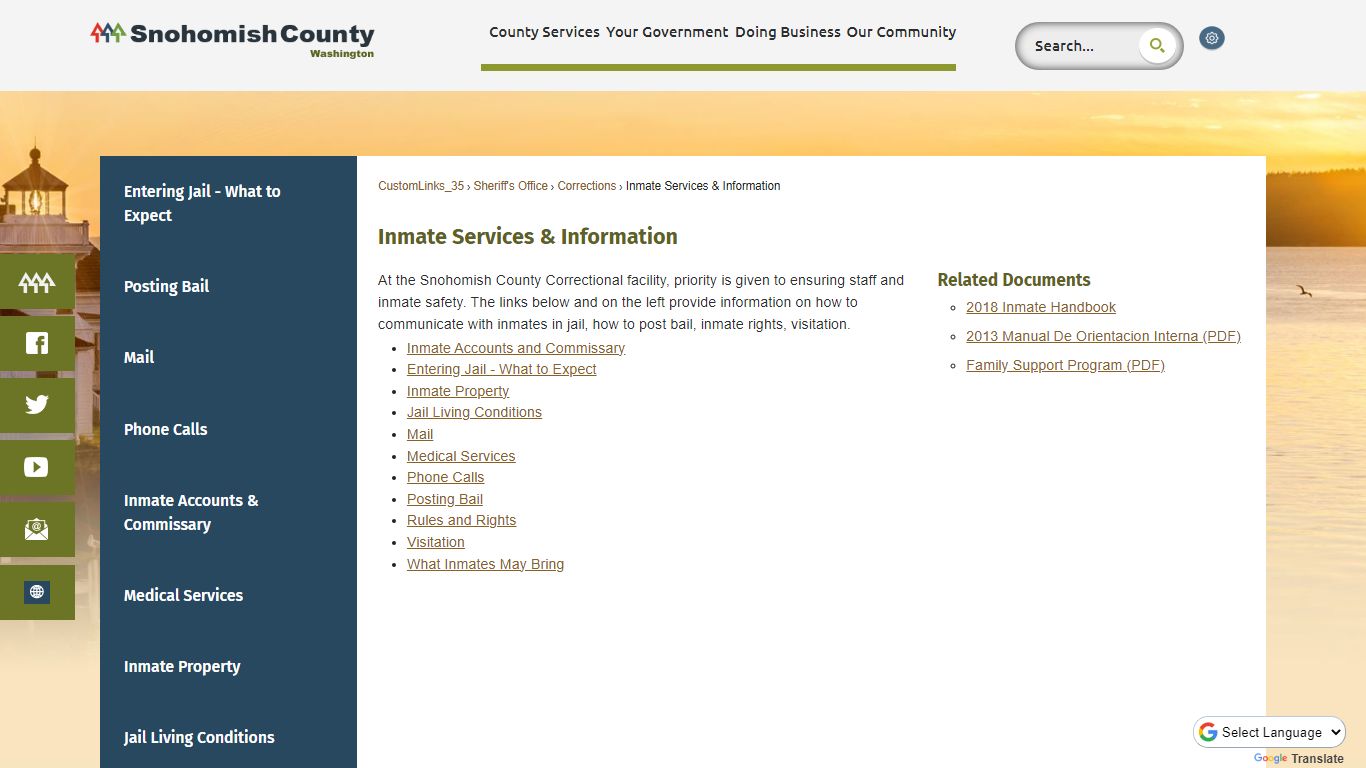 Snohomish County
Washington

County Services Your Government Doing Business Our Community

Search...

Entering Jail - What to Expect

Posting Bail

Mail

Phone Calls

Inmate Accounts & Commissary

Medical Services

Inmate Property

Jail Living Conditions

CustomLinks_35 › Sheriff's Office › Corrections › Inmate Services & Information

Inmate Services & Information

At the Snohomish County Correctional facility, priority is given to ensuring staff and inmate safety. The links below and on the left provide information on how to communicate with inmates in jail, how to post bail, inmate rights, visitation.

- Inmate Accounts and Commissary
- Entering Jail - What to Expect
- Inmate Property
- Jail Living Conditions
- Mail
- Medical Services
- Phone Calls
- Posting Bail
- Rules and Rights
- Visitation
- What Inmates May Bring

Related Documents

- 2018 Inmate Handbook
- 2013 Manual De Orientacion Interna (PDF)
- Family Support Program (PDF)

Select Language

Google Translate